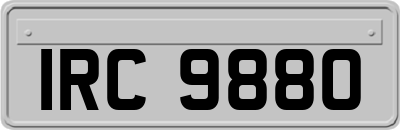 IRC 9880